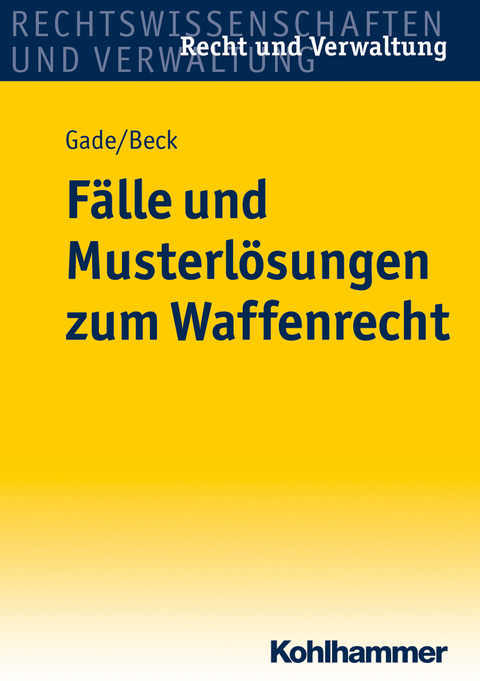 RECHTSWISSENSCHAFTEN
UND VERWALTUNG
Recht und Verwaltung

Gade/Beck

Fälle und Musterlösungen zum Waffenrecht

Kohlhammer